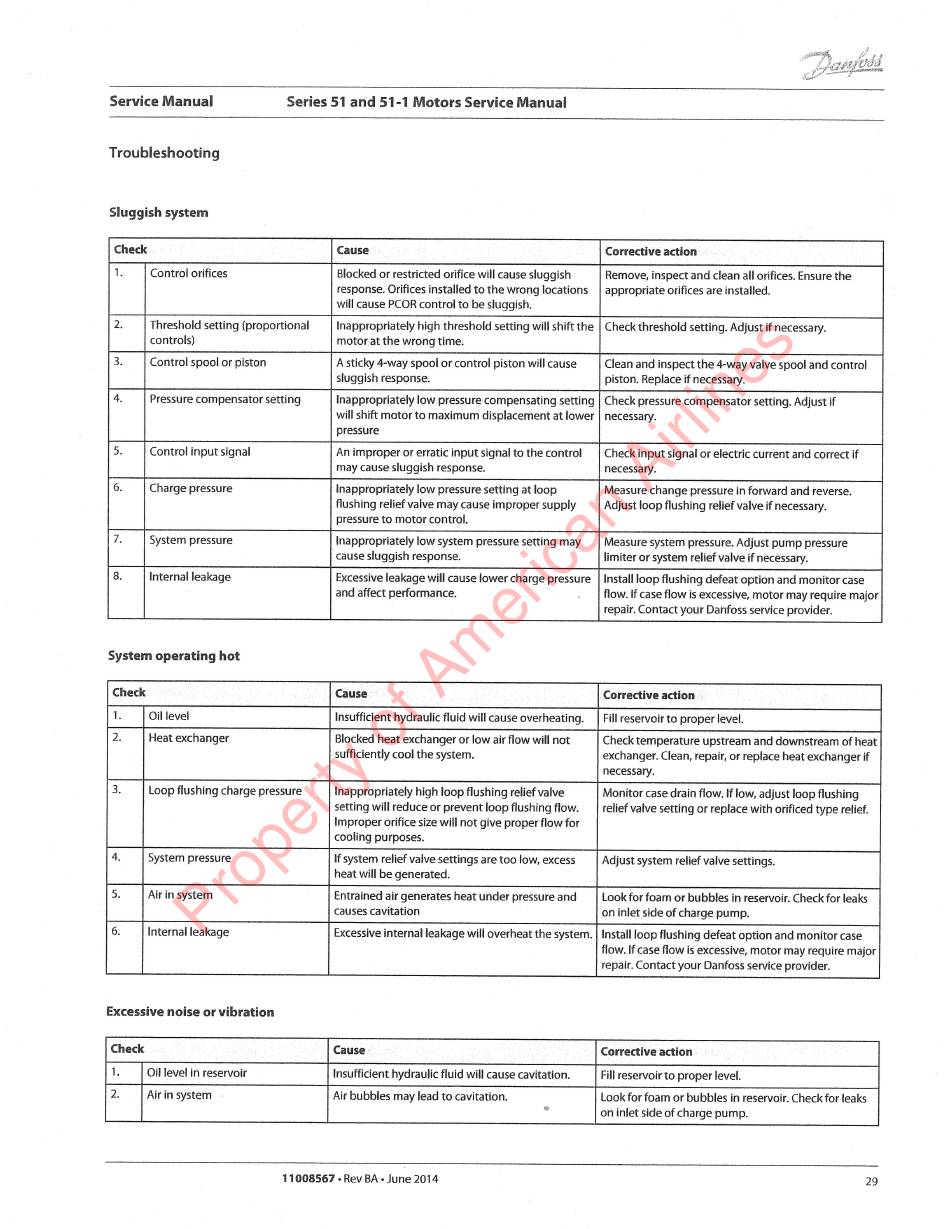 Danfoss

Service Manual Series 51 and 51-1 Motors Service Manual

Troubleshooting

Sluggish system

| Check | | Cause | Corrective action |
|---|---|---|---|
| 1. | Control orifices | Blocked or restricted orifice will cause sluggish response. Orifices installed to the wrong locations will cause PCOR control to be sluggish. | Remove, inspect and clean all orifices. Ensure the appropriate orifices are installed. |
| 2. | Threshold setting (proportional controls) | Inappropriately high threshold setting will shift the motor at the wrong time. | Check threshold setting. Adjust if necessary. |
| 3. | Control spool or piston | A sticky 4-way spool or control piston will cause sluggish response. | Clean and inspect the 4-way valve spool and control piston. Replace if necessary. |
| 4. | Pressure compensator setting | Inappropriately low pressure compensating setting will shift motor to maximum displacement at lower pressure | Check pressure compensator setting. Adjust if necessary. |
| 5. | Control input signal | An improper or erratic input signal to the control may cause sluggish response. | Check input signal or electric current and correct if necessary. |
| 6. | Charge pressure | Inappropriately low pressure setting at loop flushing relief valve may cause improper supply pressure to motor control. | Measure change pressure in forward and reverse. Adjust loop flushing relief valve if necessary. |
| 7. | System pressure | Inappropriately low system pressure setting may cause sluggish response. | Measure system pressure. Adjust pump pressure limiter or system relief valve if necessary. |
| 8. | Internal leakage | Excessive leakage will cause lower charge pressure and affect performance. | Install loop flushing defeat option and monitor case flow. If case flow is excessive, motor may require major repair. Contact your Danfoss service provider. |

System operating hot

| Check | | Cause | Corrective action |
|---|---|---|---|
| 1. | Oil level | Insufficient hydraulic fluid will cause overheating. | Fill reservoir to proper level. |
| 2. | Heat exchanger | Blocked heat exchanger or low air flow will not sufficiently cool the system. | Check temperature upstream and downstream of heat exchanger. Clean, repair, or replace heat exchanger if necessary. |
| 3. | Loop flushing charge pressure | Inappropriately high loop flushing relief valve setting will reduce or prevent loop flushing flow. Improper orifice size will not give proper flow for cooling purposes. | Monitor case drain flow. If low, adjust loop flushing relief valve setting or replace with orificed type relief. |
| 4. | System pressure | If system relief valve settings are too low, excess heat will be generated. | Adjust system relief valve settings. |
| 5. | Air in system | Entrained air generates heat under pressure and causes cavitation | Look for foam or bubbles in reservoir. Check for leaks on inlet side of charge pump. |
| 6. | Internal leakage | Excessive internal leakage will overheat the system. | Install loop flushing defeat option and monitor case flow. If case flow is excessive, motor may require major repair. Contact your Danfoss service provider. |

Excessive noise or vibration

| Check | | Cause | Corrective action |
|---|---|---|---|
| 1. | Oil level in reservoir | Insufficient hydraulic fluid will cause cavitation. | Fill reservoir to proper level. |
| 2. | Air in system | Air bubbles may lead to cavitation. | Look for foam or bubbles in reservoir. Check for leaks on inlet side of charge pump. |

Property of American Airlines

11008567 • Rev BA • June 2014 29